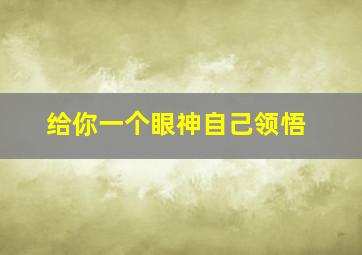 给你一个眼神自己领悟